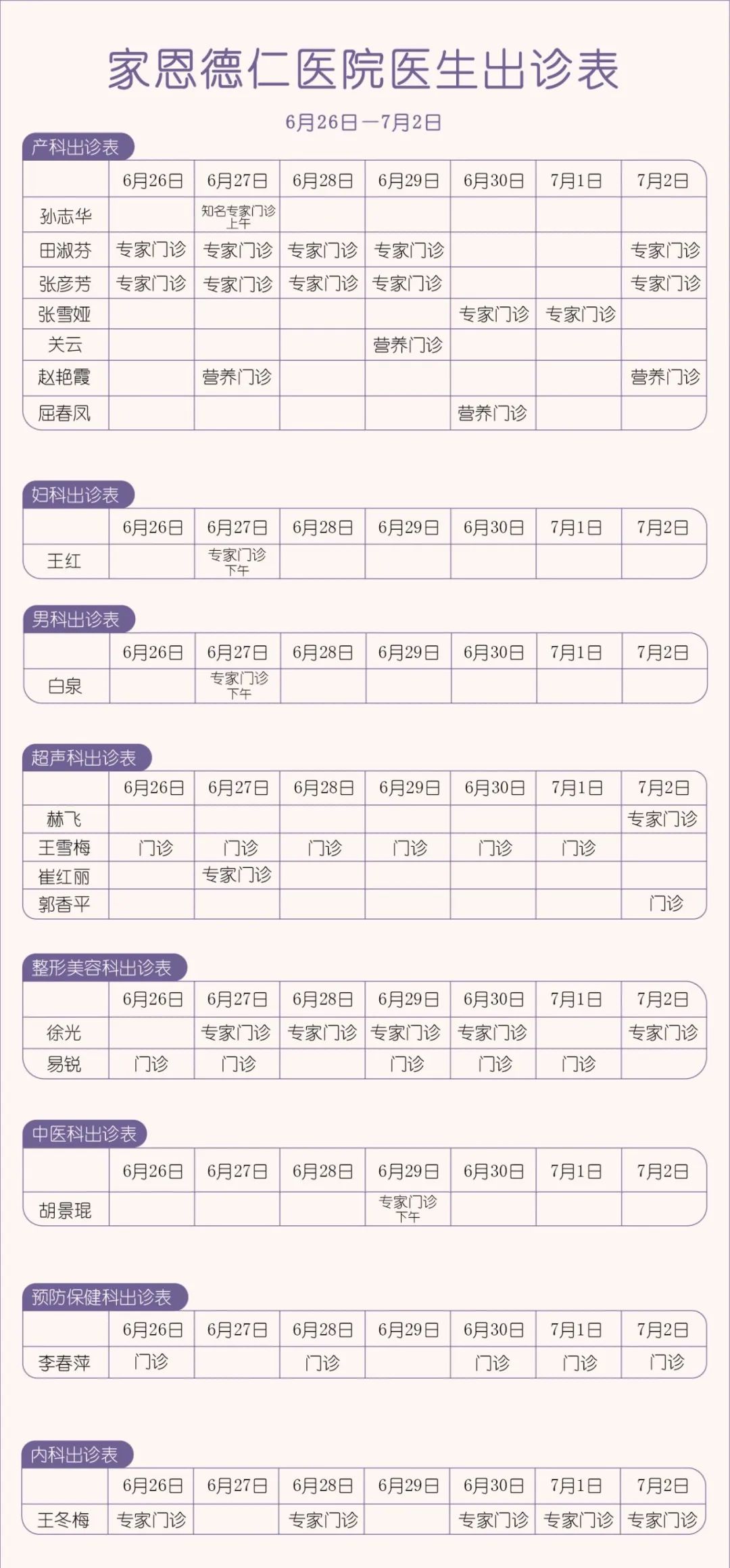 家恩德仁医院医生出诊表

6月26日—7月2日

产科出诊表

| | 6月26日 | 6月27日 | 6月28日 | 6月29日 | 6月30日 | 7月1日 | 7月2日 |
|---|---|---|---|---|---|---|---|
| 孙志华 | | 知名专家门诊 上午 | | | | | |
| 田淑芬 | 专家门诊 | 专家门诊 | 专家门诊 | 专家门诊 | | | 专家门诊 |
| 张彦芳 | 专家门诊 | 专家门诊 | 专家门诊 | 专家门诊 | | | 专家门诊 |
| 张雪娅 | | | | | 专家门诊 | 专家门诊 | |
| 关云 | | | | 营养门诊 | | | |
| 赵艳霞 | | 营养门诊 | | | | | 营养门诊 |
| 屈春凤 | | | | | 营养门诊 | | |

妇科出诊表

| | 6月26日 | 6月27日 | 6月28日 | 6月29日 | 6月30日 | 7月1日 | 7月2日 |
|---|---|---|---|---|---|---|---|
| 王红 | | 专家门诊 下午 | | | | | |

男科出诊表

| | 6月26日 | 6月27日 | 6月28日 | 6月29日 | 6月30日 | 7月1日 | 7月2日 |
|---|---|---|---|---|---|---|---|
| 白泉 | | 专家门诊 下午 | | | | | |

超声科出诊表

| | 6月26日 | 6月27日 | 6月28日 | 6月29日 | 6月30日 | 7月1日 | 7月2日 |
|---|---|---|---|---|---|---|---|
| 赫飞 | | | | | | | 专家门诊 |
| 王雪梅 | 门诊 | 门诊 | 门诊 | 门诊 | 门诊 | 门诊 | |
| 崔红丽 | | 专家门诊 | | | | | |
| 郭香平 | | | | | | | 门诊 |

整形美容科出诊表

| | 6月26日 | 6月27日 | 6月28日 | 6月29日 | 6月30日 | 7月1日 | 7月2日 |
|---|---|---|---|---|---|---|---|
| 徐光 | | 专家门诊 | 专家门诊 | 专家门诊 | 专家门诊 | | 专家门诊 |
| 易锐 | 门诊 | 门诊 | | 门诊 | 门诊 | 门诊 | |

中医科出诊表

| | 6月26日 | 6月27日 | 6月28日 | 6月29日 | 6月30日 | 7月1日 | 7月2日 |
|---|---|---|---|---|---|---|---|
| 胡景琨 | | | | 专家门诊 下午 | | | |

预防保健科出诊表

| | 6月26日 | 6月27日 | 6月28日 | 6月29日 | 6月30日 | 7月1日 | 7月2日 |
|---|---|---|---|---|---|---|---|
| 李春萍 | 门诊 | | 门诊 | | 门诊 | 门诊 | 门诊 |

内科出诊表

| | 6月26日 | 6月27日 | 6月28日 | 6月29日 | 6月30日 | 7月1日 | 7月2日 |
|---|---|---|---|---|---|---|---|
| 王冬梅 | 专家门诊 | | 专家门诊 | | 专家门诊 | 专家门诊 | 专家门诊 |